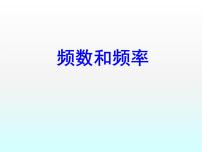 频数和频率